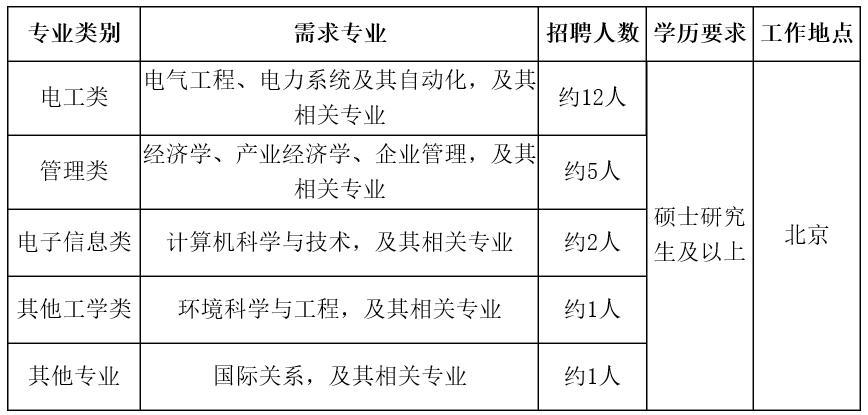 | 专业类别 | 需求专业 | 招聘人数 | 学历要求 | 工作地点 |
|---|---|---|---|---|
| 电工类 | 电气工程、电力系统及其自动化，及其相关专业 | 约12人 | 硕士研究生及以上 | 北京 |
| 管理类 | 经济学、产业经济学、企业管理，及其相关专业 | 约5人 | | |
| 电子信息类 | 计算机科学与技术，及其相关专业 | 约2人 | | |
| 其他工学类 | 环境科学与工程，及其相关专业 | 约1人 | | |
| 其他专业 | 国际关系，及其相关专业 | 约1人 | | |